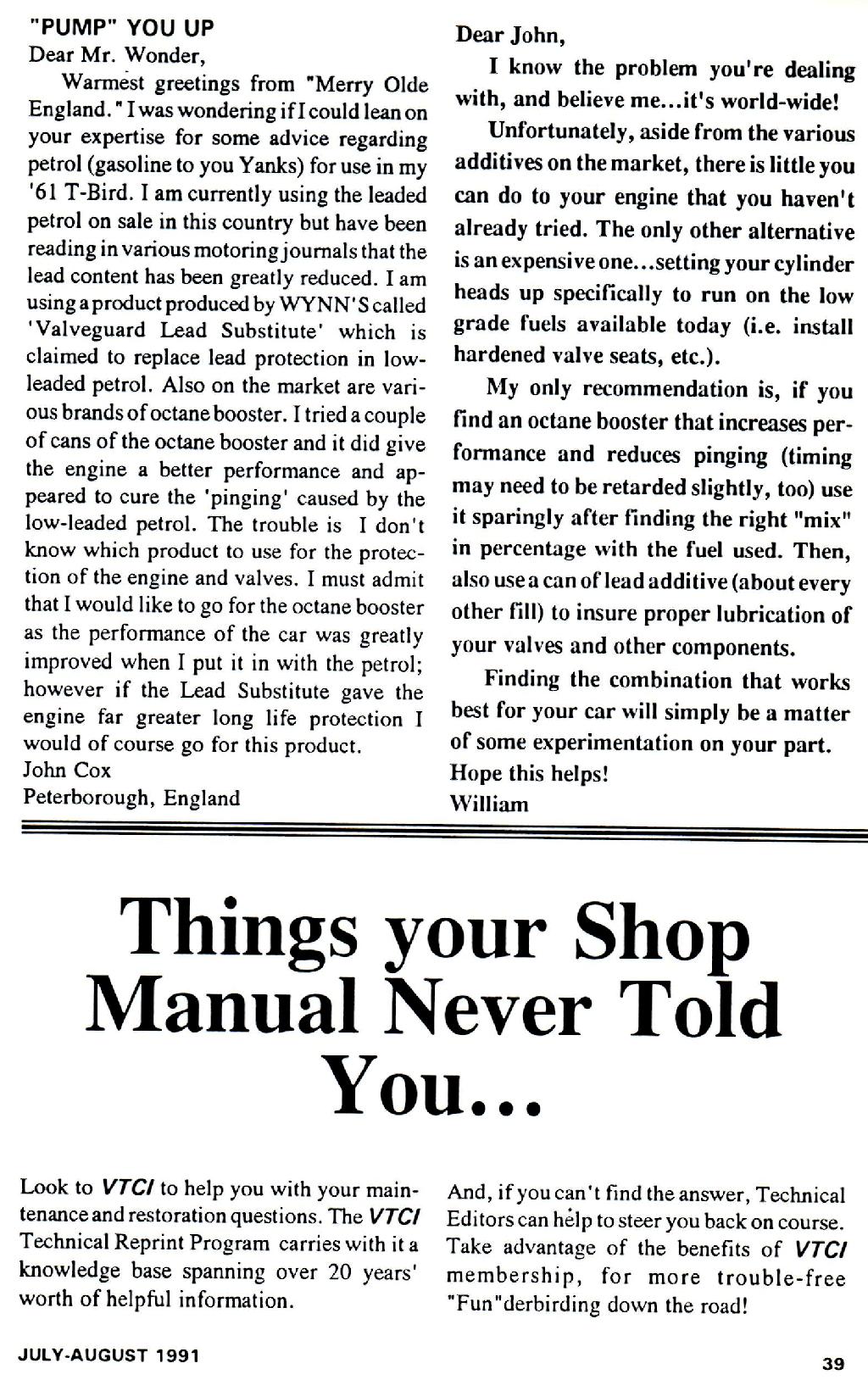 "PUMP" YOU UP
Dear Mr. Wonder,

Warmest greetings from "Merry Olde England." I was wondering if I could lean on your expertise for some advice regarding petrol (gasoline to you Yanks) for use in my '61 T-Bird. I am currently using the leaded petrol on sale in this country but have been reading in various motoring journals that the lead content has been greatly reduced. I am using a product produced by WYNN'S called 'Valveguard Lead Substitute' which is claimed to replace lead protection in low-leaded petrol. Also on the market are various brands of octane booster. I tried a couple of cans of the octane booster and it did give the engine a better performance and appeared to cure the 'pinging' caused by the low-leaded petrol. The trouble is I don't know which product to use for the protection of the engine and valves. I must admit that I would like to go for the octane booster as the performance of the car was greatly improved when I put it in with the petrol; however if the Lead Substitute gave the engine far greater long life protection I would of course go for this product.
John Cox
Peterborough, England

Dear John,

I know the problem you're dealing with, and believe me...it's world-wide!

Unfortunately, aside from the various additives on the market, there is little you can do to your engine that you haven't already tried. The only other alternative is an expensive one...setting your cylinder heads up specifically to run on the low grade fuels available today (i.e. install hardened valve seats, etc.).

My only recommendation is, if you find an octane booster that increases performance and reduces pinging (timing may need to be retarded slightly, too) use it sparingly after finding the right "mix" in percentage with the fuel used. Then, also use a can of lead additive (about every other fill) to insure proper lubrication of your valves and other components.

Finding the combination that works best for your car will simply be a matter of some experimentation on your part.
Hope this helps!
William

Things your Shop Manual Never Told You...

Look to VTCI to help you with your maintenance and restoration questions. The VTCI Technical Reprint Program carries with it a knowledge base spanning over 20 years' worth of helpful information.

And, if you can't find the answer, Technical Editors can help to steer you back on course. Take advantage of the benefits of VTCI membership, for more trouble-free "Fun"derbirding down the road!

JULY-AUGUST 1991

39